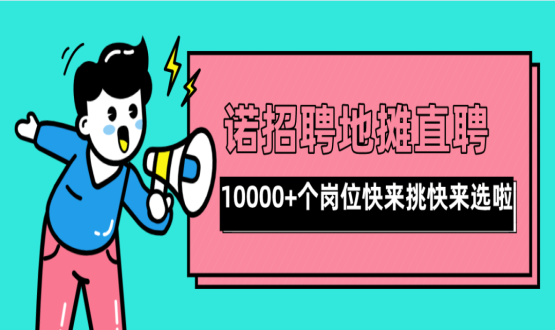 诺招聘地摊直聘

10000+个岗位快来挑快来选啦